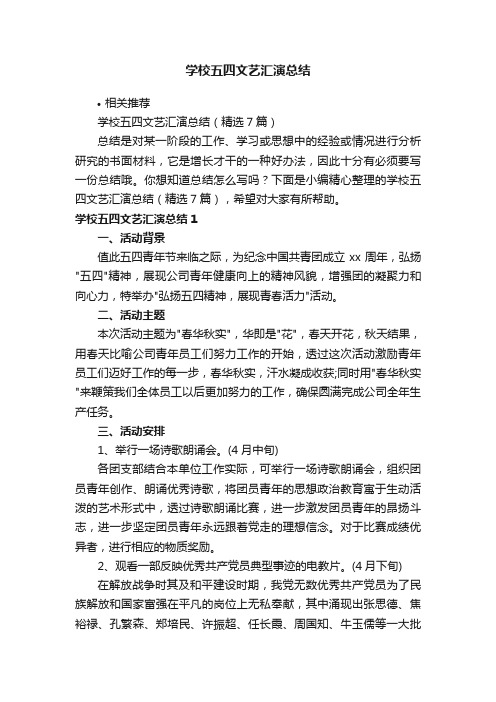 学校五四文艺汇演总结

• 相关推荐

学校五四文艺汇演总结（精选7篇）

总结是对某一阶段的工作、学习或思想中的经验或情况进行分析研究的书面材料，它是增长才干的一种好办法，因此十分有必须要写一份总结哦。你想知道总结怎么写吗？下面是小编精心整理的学校五四文艺汇演总结（精选7篇），希望对大家有所帮助。

学校五四文艺汇演总结1

一、活动背景

值此五四青年节来临之际，为纪念中国共青团成立xx周年，弘扬"五四"精神，展现公司青年健康向上的精神风貌，增强团的凝聚力和向心力，特举办"弘扬五四精神，展现青春活力"活动。

二、活动主题

本次活动主题为"春华秋实"，华即是"花"，春天开花，秋天结果，用春天比喻公司青年员工们努力工作的开始，透过这次活动激励青年员工们迈好工作的每一步，春华秋实，汗水凝成收获;同时用"春华秋实"来鞭策我们全体员工以后更加努力的工作，确保圆满完成公司全年生产任务。

三、活动安排

1、举行一场诗歌朗诵会。(4月中旬)

各团支部结合本单位工作实际，可举行一场诗歌朗诵会，组织团员青年创作、朗诵优秀诗歌，将团员青年的思想政治教育寓于生动活泼的艺术形式中，透过诗歌朗诵比赛，进一步激发团员青年的昂扬斗志，进一步坚定团员青年永远跟着党走的理想信念。对于比赛成绩优异者，进行相应的物质奖励。

2、观看一部反映优秀共产党员典型事迹的电教片。(4月下旬)

在解放战争时其及和平建设时期，我党无数优秀共产党员为了民族解放和国家富强在平凡的岗位上无私奉献，其中涌现出张思德、焦裕禄、孔繁森、郑培民、许振超、任长霞、周国知、牛玉儒等一大批